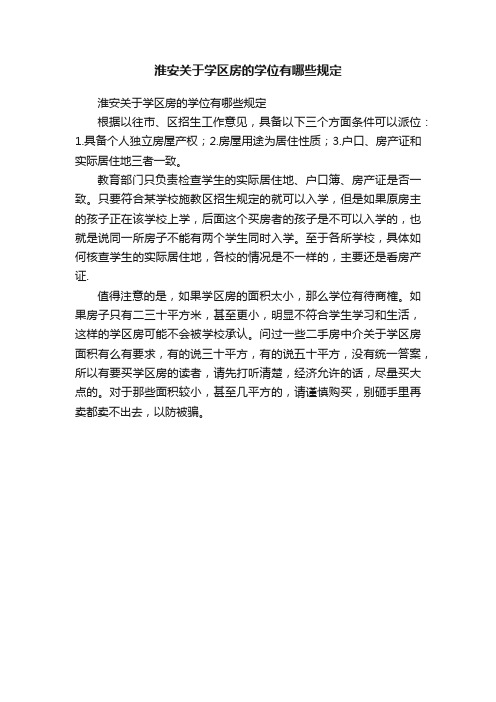 淮安关于学区房的学位有哪些规定

淮安关于学区房的学位有哪些规定

根据以往市、区招生工作意见，具备以下三个方面条件可以派位：1.具备个人独立房屋产权；2.房屋用途为居住性质；3.户口、房产证和实际居住地三者一致。

教育部门只负责检查学生的实际居住地、户口簿、房产证是否一致。只要符合某学校施教区招生规定的就可以入学，但是如果原房主的孩子正在该学校上学，后面这个买房者的孩子是不可以入学的，也就是说同一所房子不能有两个学生同时入学。至于各所学校，具体如何核查学生的实际居住地，各校的情况是不一样的，主要还是看房产证.

值得注意的是，如果学区房的面积太小，那么学位有待商榷。如果房子只有二三十平方米，甚至更小，明显不符合学生学习和生活，这样的学区房可能不会被学校承认。问过一些二手房中介关于学区房面积有么有要求，有的说三十平方，有的说五十平方，没有统一答案，所以有要买学区房的读者，请先打听清楚，经济允许的话，尽量买大点的。对于那些面积较小，甚至几平方的，请谨慎购买，别砸手里再卖都卖不出去，以防被骗。